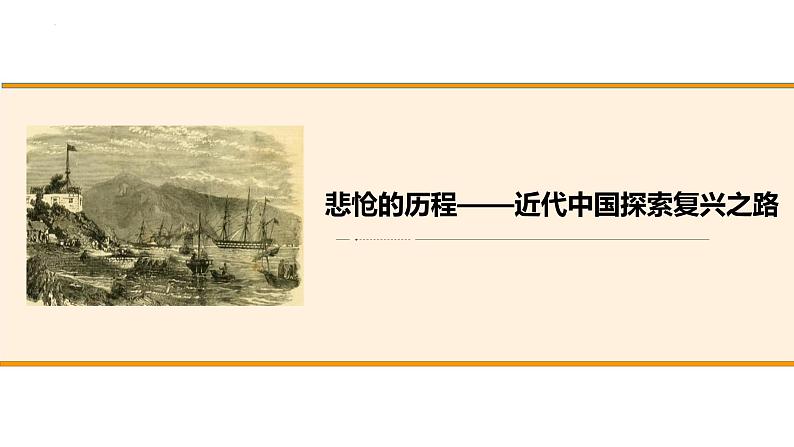 悲怆的历程——近代中国探索复兴之路